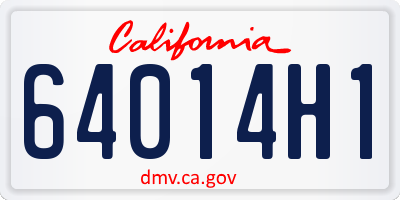 California

64014H1

dmv.ca.gov